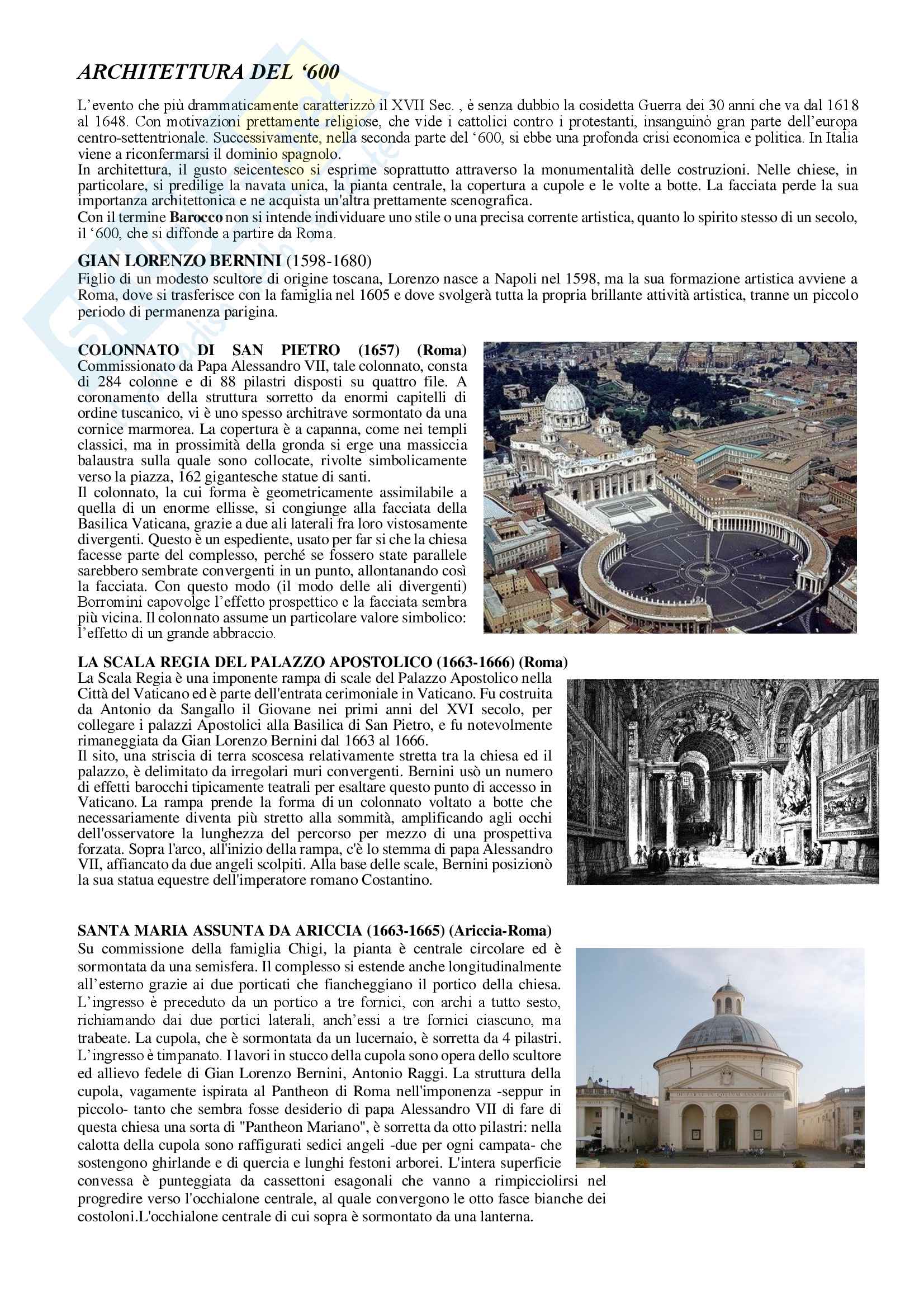 ARCHITETTURA DEL '600

L'evento che più drammaticamente caratterizzò il XVII Sec. , è senza dubbio la cosidetta Guerra dei 30 anni che va dal 1618 al 1648. Con motivazioni prettamente religiose, che vide i cattolici contro i protestanti, insanguinò gran parte dell'europa centro-settentrionale. Successivamente, nella seconda parte del '600, si ebbe una profonda crisi economica e politica. In Italia viene a riconfermarsi il dominio spagnolo.
In architettura, il gusto seicentesco si esprime soprattutto attraverso la monumentalità delle costruzioni. Nelle chiese, in particolare, si predilige la navata unica, la pianta centrale, la copertura a cupole e le volte a botte. La facciata perde la sua importanza architettonica e ne acquista un'altra prettamente scenografica.
Con il termine Barocco non si intende individuare uno stile o una precisa corrente artistica, quanto lo spirito stesso di un secolo, il '600, che si diffonde a partire da Roma.

GIAN LORENZO BERNINI (1598-1680)
Figlio di un modesto scultore di origine toscana, Lorenzo nasce a Napoli nel 1598, ma la sua formazione artistica avviene a Roma, dove si trasferisce con la famiglia nel 1605 e dove svolgerà tutta la propria brillante attività artistica, tranne un piccolo periodo di permanenza parigina.

COLONNATO DI SAN PIETRO (1657) (Roma)
Commissionato da Papa Alessandro VII, tale colonnato, consta di 284 colonne e di 88 pilastri disposti su quattro file. A coronamento della struttura sorretto da enormi capitelli di ordine tuscanico, vi è uno spesso architrave sormontato da una cornice marmorea. La copertura è a capanna, come nei templi classici, ma in prossimità della gronda si erge una massiccia balaustra sulla quale sono collocate, rivolte simbolicamente verso la piazza, 162 gigantesche statue di santi.
Il colonnato, la cui forma è geometricamente assimilabile a quella di un enorme ellisse, si congiunge alla facciata della Basilica Vaticana, grazie a due ali laterali fra loro vistosamente divergenti. Questo è un espediente, usato per far si che la chiesa facesse parte del complesso, perché se fossero state parallele sarebbero sembrate convergenti in un punto, allontanando così la facciata. Con questo modo (il modo delle ali divergenti) Borromini capovolge l'effetto prospettico e la facciata sembra più vicina. Il colonnato assume un particolare valore simbolico: l'effetto di un grande abbraccio.

LA SCALA REGIA DEL PALAZZO APOSTOLICO (1663-1666) (Roma)
La Scala Regia è una imponente rampa di scale del Palazzo Apostolico nella Città del Vaticano ed è parte dell'entrata cerimoniale in Vaticano. Fu costruita da Antonio da Sangallo il Giovane nei primi anni del XVI secolo, per collegare i palazzi Apostolici alla Basilica di San Pietro, e fu notevolmente rimaneggiata da Gian Lorenzo Bernini dal 1663 al 1666.
Il sito, una striscia di terra scoscesa relativamente stretta tra la chiesa ed il palazzo, è delimitato da irregolari muri convergenti. Bernini usò un numero di effetti barocchi tipicamente teatrali per esaltare questo punto di accesso in Vaticano. La rampa prende la forma di un colonnato voltato a botte che necessariamente diventa più stretto alla sommità, amplificando agli occhi dell'osservatore la lunghezza del percorso per mezzo di una prospettiva forzata. Sopra l'arco, all'inizio della rampa, c'è lo stemma di papa Alessandro VII, affiancato da due angeli scolpiti. Alla base delle scale, Bernini posizionò la sua statua equestre dell'imperatore romano Costantino.

SANTA MARIA ASSUNTA DA ARICCIA (1663-1665) (Ariccia-Roma)
Su commissione della famiglia Chigi, la pianta è centrale circolare ed è sormontata da una semisfera. Il complesso si estende anche longitudinalmente all'esterno grazie ai due porticati che fiancheggiano il portico della chiesa. L'ingresso è preceduto da un portico a tre fornici, con archi a tutto sesto, richiamando dai due portici laterali, anch'essi a tre fornici ciascuno, ma trabeate. La cupola, che è sormontata da un lucernaio, è sorretta da 4 pilastri. L'ingresso è timpanato. I lavori in stucco della cupola sono opera dello scultore ed allievo fedele di Gian Lorenzo Bernini, Antonio Raggi. La struttura della cupola, vagamente ispirata al Pantheon di Roma nell'imponenza -seppur in piccolo- tanto che sembra fosse desiderio di papa Alessandro VII di fare di questa chiesa una sorta di "Pantheon Mariano", è sorretta da otto pilastri: nella calotta della cupola sono raffigurati sedici angeli -due per ogni campata- che sostengono ghirlande e di quercia e lunghi festoni arborei. L'intera superficie convessa è punteggiata da cassettoni esagonali che vanno a rimpicciolirsi nel progredire verso l'occhialone centrale, al quale convergono le otto fasce bianche dei costoloni.L'occhialone centrale di cui sopra è sormontato da una lanterna.